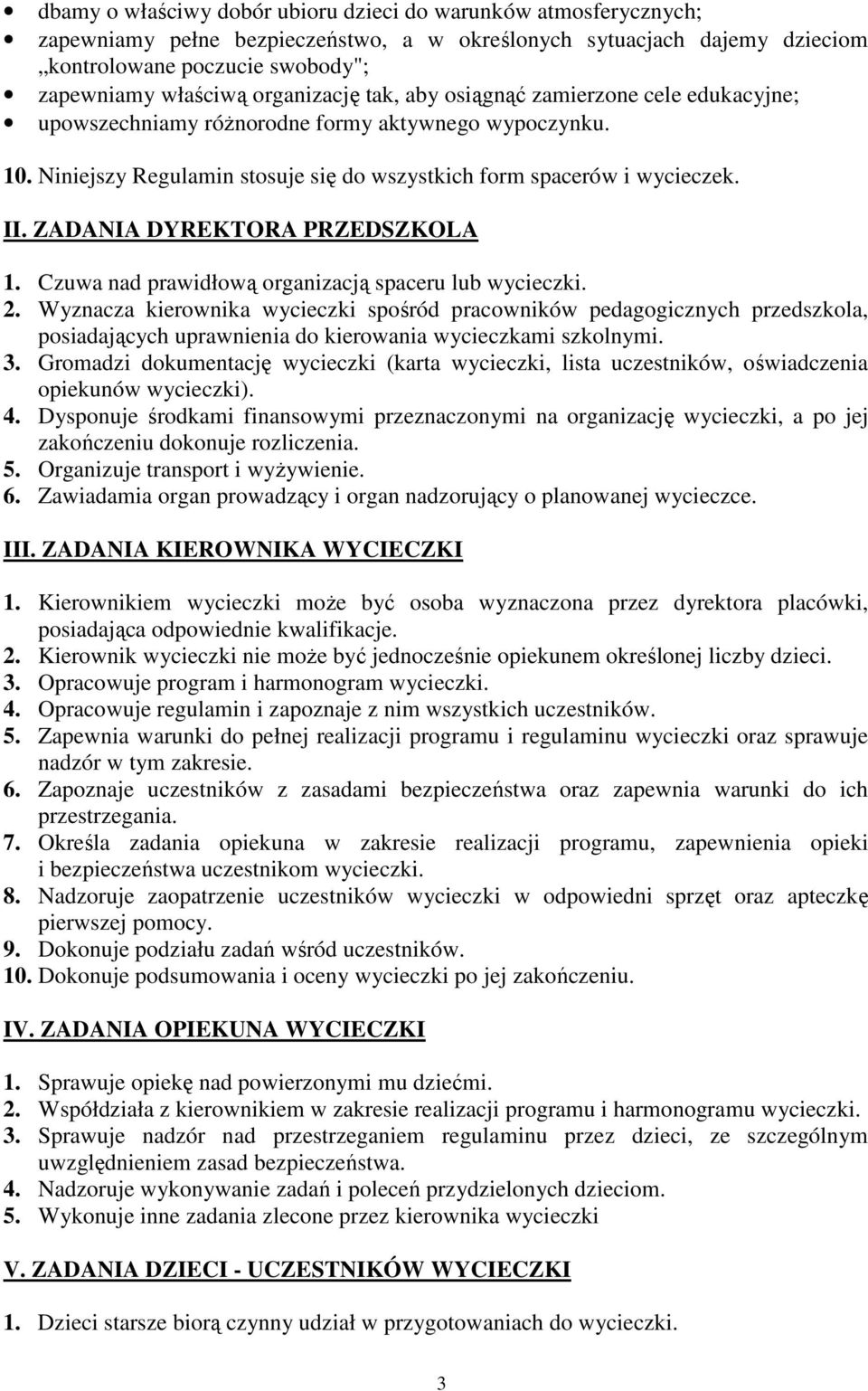 • dbamy o właściwy dobór ubioru dzieci do warunków atmosferycznych;
• zapewniamy pełne bezpieczeństwo, a w określonych sytuacjach dajemy dzieciom „kontrolowane poczucie swobody";
• zapewniamy właściwą organizację tak, aby osiągnąć zamierzone cele edukacyjne;
• upowszechniamy różnorodne formy aktywnego wypoczynku.

10. Niniejszy Regulamin stosuje się do wszystkich form spacerów i wycieczek.

II. ZADANIA DYREKTORA PRZEDSZKOLA

1. Czuwa nad prawidłową organizacją spaceru lub wycieczki.
2. Wyznacza kierownika wycieczki spośród pracowników pedagogicznych przedszkola, posiadających uprawnienia do kierowania wycieczkami szkolnymi.
3. Gromadzi dokumentację wycieczki (karta wycieczki, lista uczestników, oświadczenia opiekunów wycieczki).
4. Dysponuje środkami finansowymi przeznaczonymi na organizację wycieczki, a po jej zakończeniu dokonuje rozliczenia.
5. Organizuje transport i wyżywienie.
6. Zawiadamia organ prowadzący i organ nadzorujący o planowanej wycieczce.

III. ZADANIA KIEROWNIKA WYCIECZKI

1. Kierownikiem wycieczki może być osoba wyznaczona przez dyrektora placówki, posiadająca odpowiednie kwalifikacje.
2. Kierownik wycieczki nie może być jednocześnie opiekunem określonej liczby dzieci.
3. Opracowuje program i harmonogram wycieczki.
4. Opracowuje regulamin i zapoznaje z nim wszystkich uczestników.
5. Zapewnia warunki do pełnej realizacji programu i regulaminu wycieczki oraz sprawuje nadzór w tym zakresie.
6. Zapoznaje uczestników z zasadami bezpieczeństwa oraz zapewnia warunki do ich przestrzegania.
7. Określa zadania opiekuna w zakresie realizacji programu, zapewnienia opieki i bezpieczeństwa uczestnikom wycieczki.
8. Nadzoruje zaopatrzenie uczestników wycieczki w odpowiedni sprzęt oraz apteczkę pierwszej pomocy.
9. Dokonuje podziału zadań wśród uczestników.
10. Dokonuje podsumowania i oceny wycieczki po jej zakończeniu.

IV. ZADANIA OPIEKUNA WYCIECZKI

1. Sprawuje opiekę nad powierzonymi mu dziećmi.
2. Współdziała z kierownikiem w zakresie realizacji programu i harmonogramu wycieczki.
3. Sprawuje nadzór nad przestrzeganiem regulaminu przez dzieci, ze szczególnym uwzględnieniem zasad bezpieczeństwa.
4. Nadzoruje wykonywanie zadań i poleceń przydzielonych dzieciom.
5. Wykonuje inne zadania zlecone przez kierownika wycieczki

V. ZADANIA DZIECI - UCZESTNIKÓW WYCIECZKI

1. Dzieci starsze biorą czynny udział w przygotowaniach do wycieczki.

3